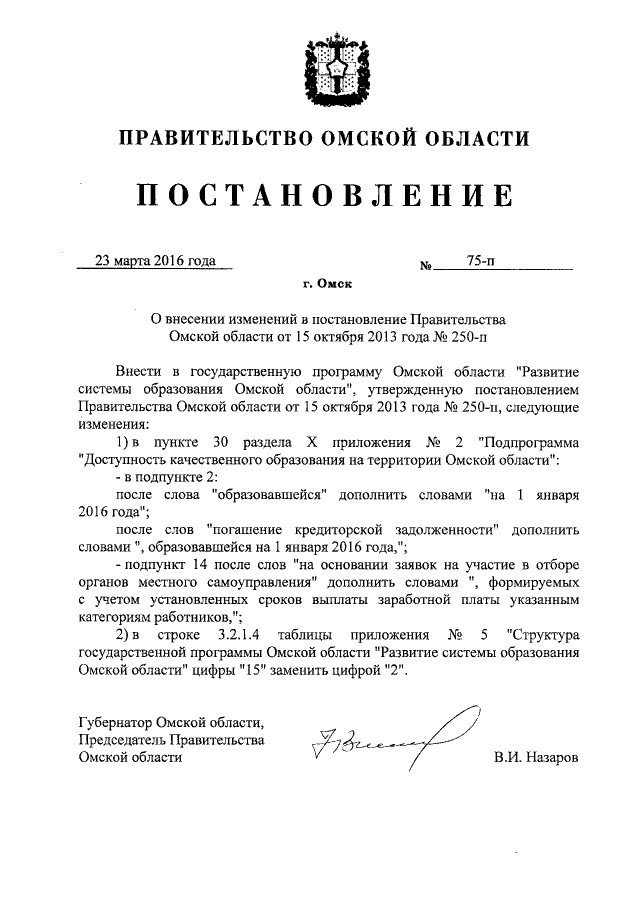 ПРАВИТЕЛЬСТВО ОМСКОЙ ОБЛАСТИ

ПОСТАНОВЛЕНИЕ

23 марта 2016 года

№ 75-п

г. Омск

О внесении изменений в постановление Правительства Омской области от 15 октября 2013 года № 250-п

Внести в государственную программу Омской области "Развитие системы образования Омской области", утвержденную постановлением Правительства Омской области от 15 октября 2013 года № 250-п, следующие изменения:

1) в пункте 30 раздела X приложения № 2 "Подпрограмма "Доступность качественного образования на территории Омской области":

- в подпункте 2:

после слова "образовавшейся" дополнить словами "на 1 января 2016 года";

после слов "погашение кредиторской задолженности" дополнить словами ", образовавшейся на 1 января 2016 года,";

- подпункт 14 после слов "на основании заявок на участие в отборе органов местного самоуправления" дополнить словами ", формируемых с учетом установленных сроков выплаты заработной платы указанным категориям работников,";

2) в строке 3.2.1.4 таблицы приложения № 5 "Структура государственной программы Омской области "Развитие системы образования Омской области" цифры "15" заменить цифрой "2".

Губернатор Омской области,
Председатель Правительства
Омской области

В.И. Назаров